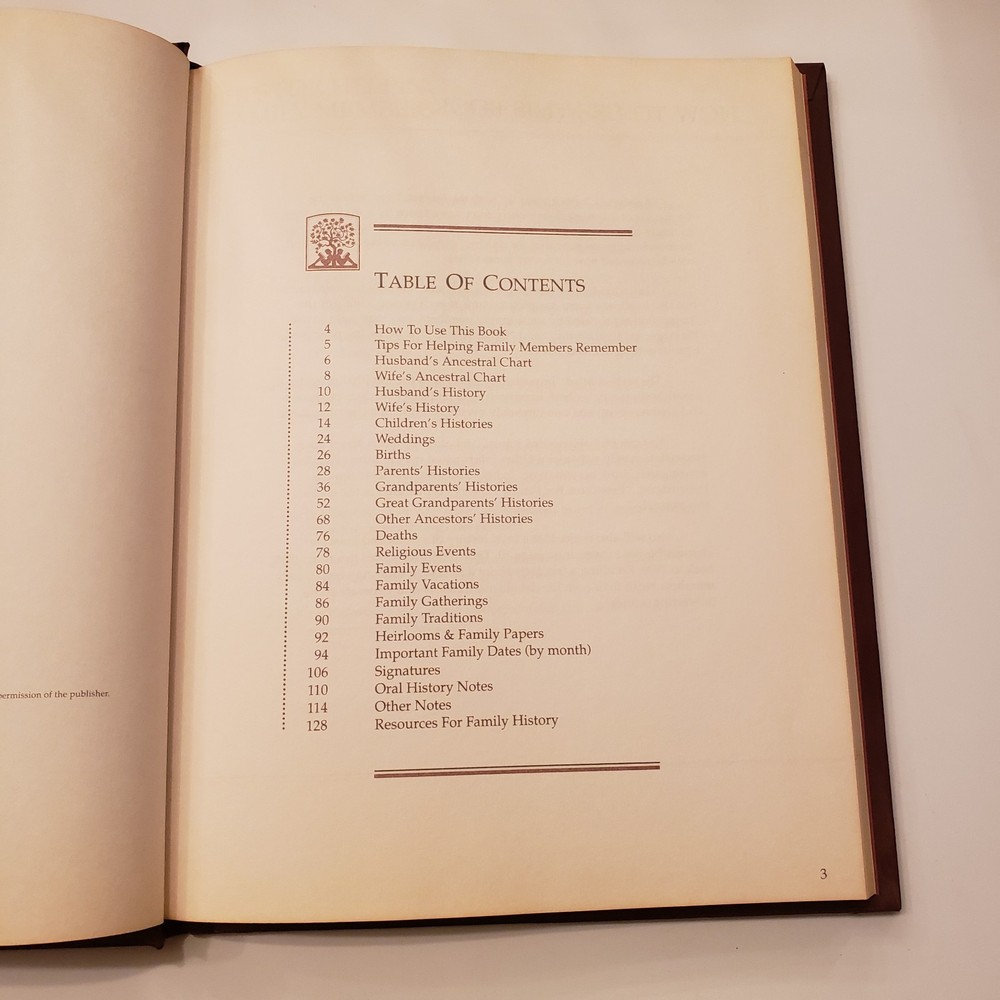 ermission of the publisher.

TABLE OF CONTENTS

4 How To Use This Book
5 Tips For Helping Family Members Remember
6 Husband's Ancestral Chart
8 Wife's Ancestral Chart
10 Husband's History
12 Wife's History
14 Children's Histories
24 Weddings
26 Births
28 Parents' Histories
36 Grandparents' Histories
52 Great Grandparents' Histories
68 Other Ancestors' Histories
76 Deaths
78 Religious Events
80 Family Events
84 Family Vacations
86 Family Gatherings
90 Family Traditions
92 Heirlooms & Family Papers
94 Important Family Dates (by month)
106 Signatures
110 Oral History Notes
114 Other Notes
128 Resources For Family History

3